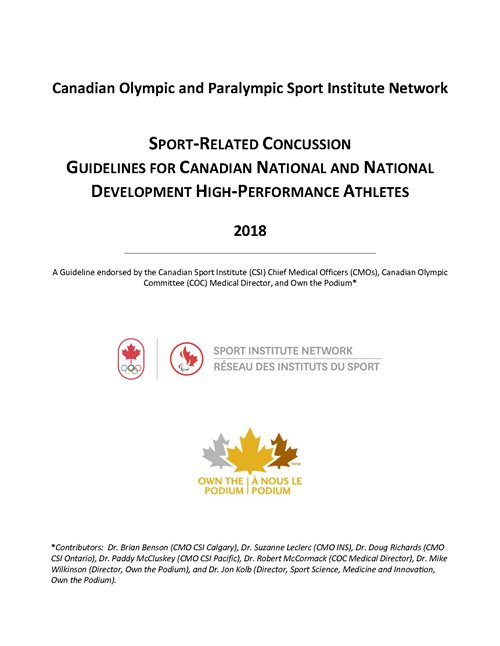 Canadian Olympic and Paralympic Sport Institute Network

SPORT-RELATED CONCUSSION
GUIDELINES FOR CANADIAN NATIONAL AND NATIONAL DEVELOPMENT HIGH-PERFORMANCE ATHLETES

2018

A Guideline endorsed by the Canadian Sport Institute (CSI) Chief Medical Officers (CMOs), Canadian Olympic Committee (COC) Medical Director, and Own the Podium*

SPORT INSTITUTE NETWORK
RÉSEAU DES INSTITUTS DU SPORT

OWN THE PODIUM | À NOUS LE PODIUM

*Contributors: Dr. Brian Benson (CMO CSI Calgary), Dr. Suzanne Leclerc (CMO INS), Dr. Doug Richards (CMO CSI Ontario), Dr. Paddy McCluskey (CMO CSI Pacific), Dr. Robert McCormack (COC Medical Director), Dr. Mike Wilkinson (Director, Own the Podium), and Dr. Jon Kolb (Director, Sport Science, Medicine and Innovation, Own the Podium).